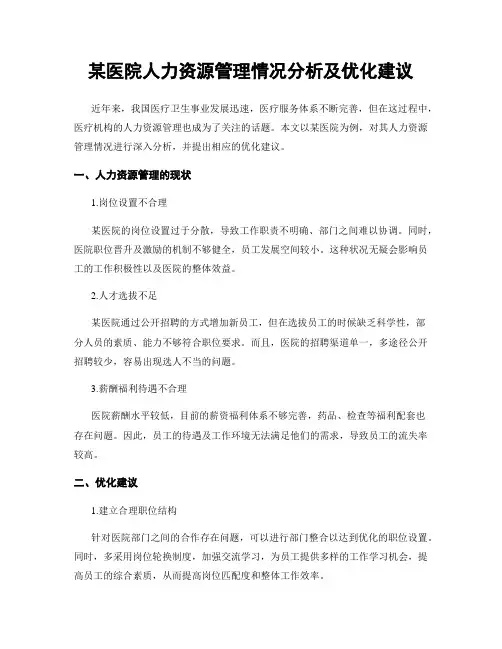 某医院人力资源管理情况分析及优化建议

近年来，我国医疗卫生事业发展迅速，医疗服务体系不断完善，但在这过程中，医疗机构的人力资源管理也成为了关注的话题。本文以某医院为例，对其人力资源管理情况进行深入分析，并提出相应的优化建议。

一、人力资源管理的现状

1.岗位设置不合理

某医院的岗位设置过于分散，导致工作职责不明确、部门之间难以协调。同时，医院职位晋升及激励的机制不够健全，员工发展空间较小。这种状况无疑会影响员工的工作积极性以及医院的整体效益。

2.人才选拔不足

某医院通过公开招聘的方式增加新员工，但在选拔员工的时候缺乏科学性，部分人员的素质、能力不够符合职位要求。而且，医院的招聘渠道单一，多途径公开招聘较少，容易出现选人不当的问题。

3.薪酬福利待遇不合理

医院薪酬水平较低，目前的薪资福利体系不够完善，药品、检查等福利配套也存在问题。因此，员工的待遇及工作环境无法满足他们的需求，导致员工的流失率较高。

二、优化建议

1.建立合理职位结构

针对医院部门之间的合作存在问题，可以进行部门整合以达到优化的职位设置。同时，多采用岗位轮换制度，加强交流学习，为员工提供多样的工作学习机会，提高员工的综合素质，从而提高岗位匹配度和整体工作效率。